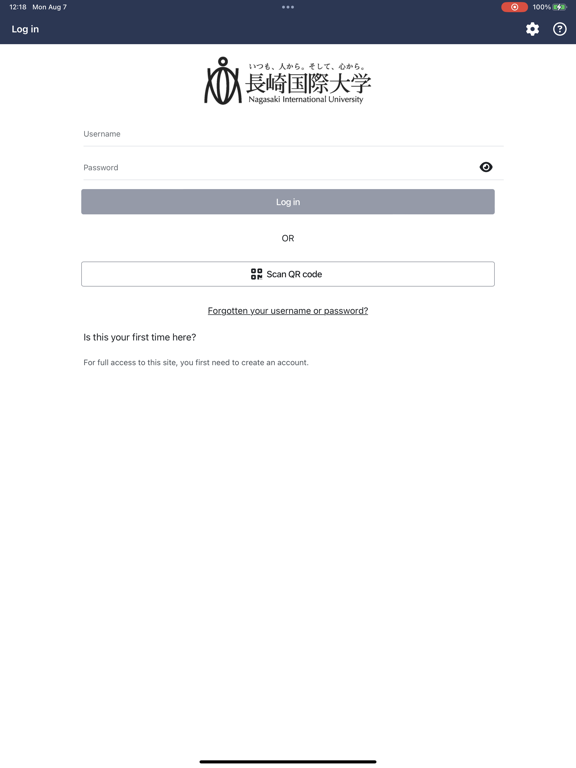 12:18 Mon Aug 7

100%

Log in

いつも、人から。そして、心から。
長崎国際大学
Nagasaki International University

Username

Password

Log in

OR

Scan QR code

Forgotten your username or password?

Is this your first time here?

For full access to this site, you first need to create an account.